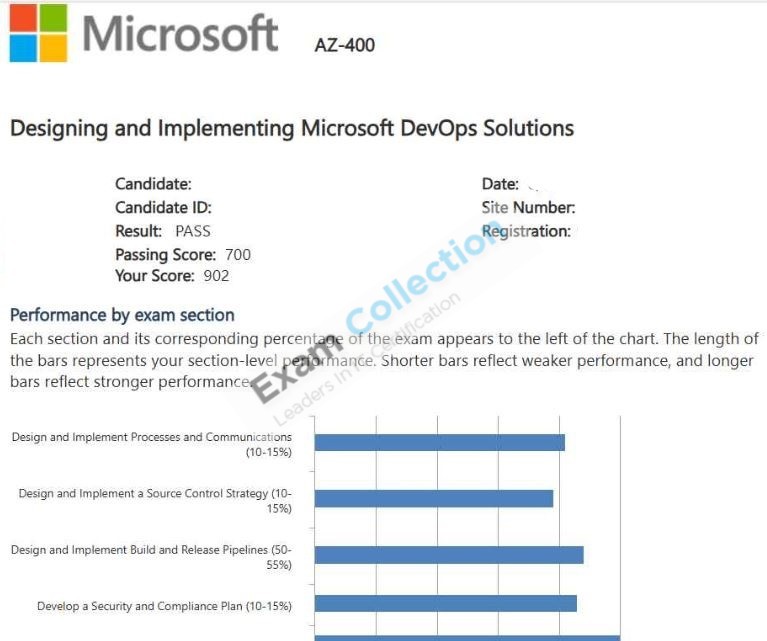 Microsoft AZ-400

Designing and Implementing Microsoft DevOps Solutions

Candidate:
Candidate ID:
Result: PASS
Passing Score: 700
Your Score: 902

Date:
Site Number:
Registration:

Exam Collection
Leaders in IT Certification

Performance by exam section
Each section and its corresponding percentage of the exam appears to the left of the chart. The length of the bars represents your section-level performance. Shorter bars reflect weaker performance, and longer bars reflect stronger performance.

Design and Implement Processes and Communications (10-15%)

Design and Implement a Source Control Strategy (10-15%)

Design and Implement Build and Release Pipelines (50-55%)

Develop a Security and Compliance Plan (10-15%)